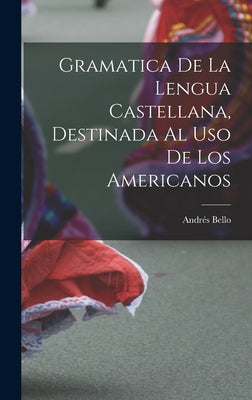 Gramatica De La Lengua Castellana, Destinada Al Uso De Los Americanos

Andrés Bello